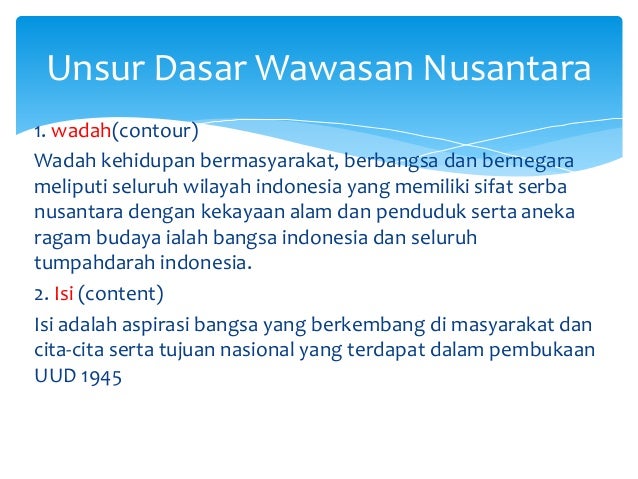 Unsur Dasar Wawasan Nusantara

1. wadah(contour)

Wadah kehidupan bermasyarakat, berbangsa dan bernegara meliputi seluruh wilayah indonesia yang memiliki sifat serba nusantara dengan kekayaan alam dan penduduk serta aneka ragam budaya ialah bangsa indonesia dan seluruh tumpahdarah indonesia.

2. Isi (content)

Isi adalah aspirasi bangsa yang berkembang di masyarakat dan cita-cita serta tujuan nasional yang terdapat dalam pembukaan UUD 1945